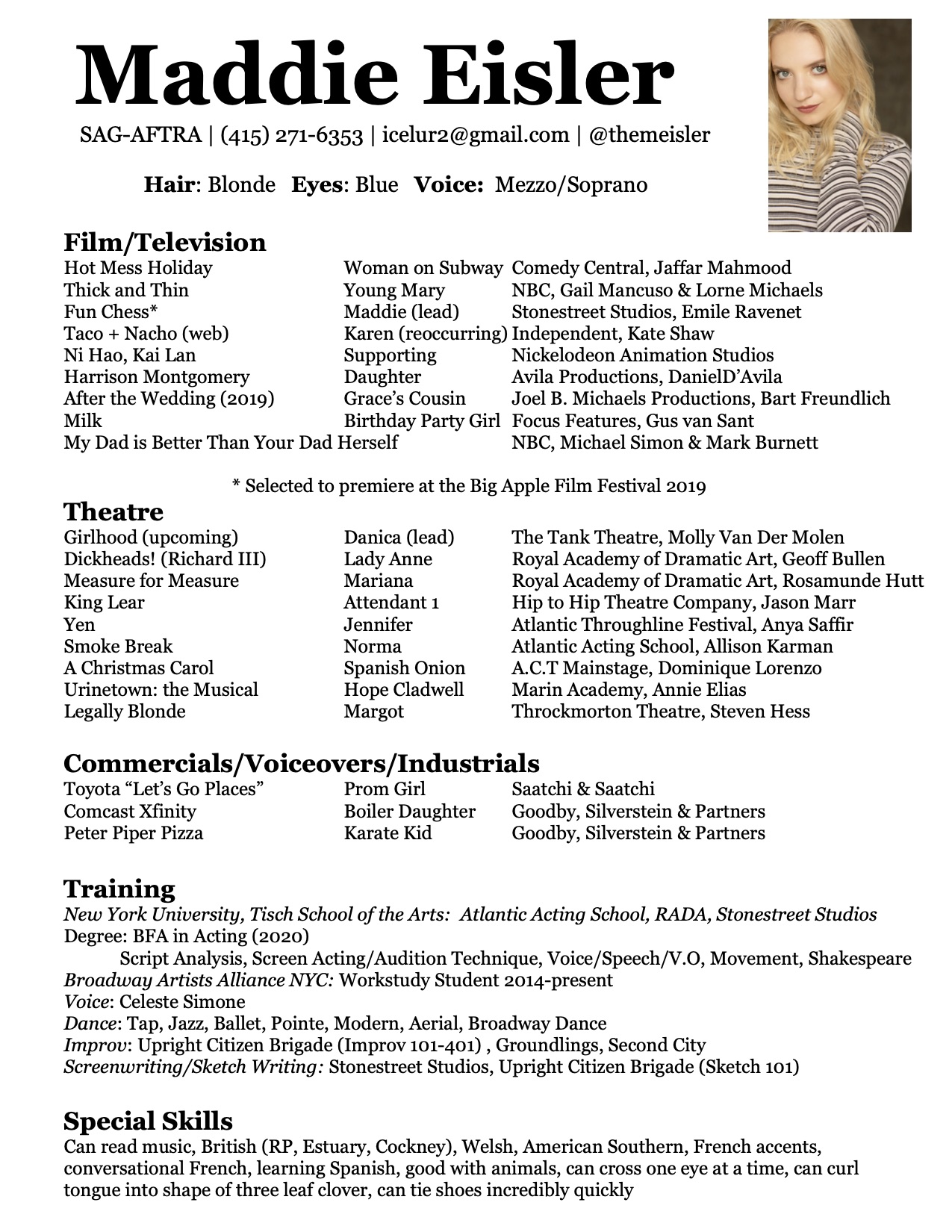 Maddie Eisler

SAG-AFTRA | (415) 271-6353 | icelur2@gmail.com | @themeisler

Hair: Blonde Eyes: Blue Voice: Mezzo/Soprano

Film/Television

| | | |
|---|---|---|
| Hot Mess Holiday | Woman on Subway | Comedy Central, Jaffar Mahmood |
| Thick and Thin | Young Mary | NBC, Gail Mancuso & Lorne Michaels |
| Fun Chess* | Maddie (lead) | Stonestreet Studios, Emile Ravenet |
| Taco + Nacho (web) | Karen (reoccurring) | Independent, Kate Shaw |
| Ni Hao, Kai Lan | Supporting | Nickelodeon Animation Studios |
| Harrison Montgomery | Daughter | Avila Productions, DanielD'Avila |
| After the Wedding (2019) | Grace's Cousin | Joel B. Michaels Productions, Bart Freundlich |
| Milk | Birthday Party Girl | Focus Features, Gus van Sant |
| My Dad is Better Than Your Dad | Herself | NBC, Michael Simon & Mark Burnett |

* Selected to premiere at the Big Apple Film Festival 2019

Theatre

| | | |
|---|---|---|
| Girlhood (upcoming) | Danica (lead) | The Tank Theatre, Molly Van Der Molen |
| Dickheads! (Richard III) | Lady Anne | Royal Academy of Dramatic Art, Geoff Bullen |
| Measure for Measure | Mariana | Royal Academy of Dramatic Art, Rosamunde Hutt |
| King Lear | Attendant 1 | Hip to Hip Theatre Company, Jason Marr |
| Yen | Jennifer | Atlantic Throughline Festival, Anya Saffir |
| Smoke Break | Norma | Atlantic Acting School, Allison Karman |
| A Christmas Carol | Spanish Onion | A.C.T Mainstage, Dominique Lorenzo |
| Urinetown: the Musical | Hope Cladwell | Marin Academy, Annie Elias |
| Legally Blonde | Margot | Throckmorton Theatre, Steven Hess |

Commercials/Voiceovers/Industrials

| | | |
|---|---|---|
| Toyota "Let's Go Places" | Prom Girl | Saatchi & Saatchi |
| Comcast Xfinity | Boiler Daughter | Goodby, Silverstein & Partners |
| Peter Piper Pizza | Karate Kid | Goodby, Silverstein & Partners |

Training

New York University, Tisch School of the Arts: Atlantic Acting School, RADA, Stonestreet Studios
Degree: BFA in Acting (2020)
Script Analysis, Screen Acting/Audition Technique, Voice/Speech/V.O, Movement, Shakespeare
Broadway Artists Alliance NYC: Workstudy Student 2014-present
Voice: Celeste Simone
Dance: Tap, Jazz, Ballet, Pointe, Modern, Aerial, Broadway Dance
Improv: Upright Citizen Brigade (Improv 101-401) , Groundlings, Second City
Screenwriting/Sketch Writing: Stonestreet Studios, Upright Citizen Brigade (Sketch 101)

Special Skills

Can read music, British (RP, Estuary, Cockney), Welsh, American Southern, French accents, conversational French, learning Spanish, good with animals, can cross one eye at a time, can curl tongue into shape of three leaf clover, can tie shoes incredibly quickly